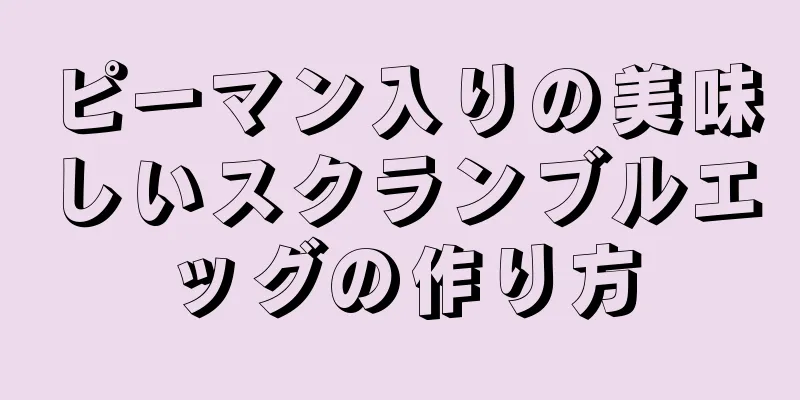 ピーマン入りの美味しいスクランブルエッグの作り方